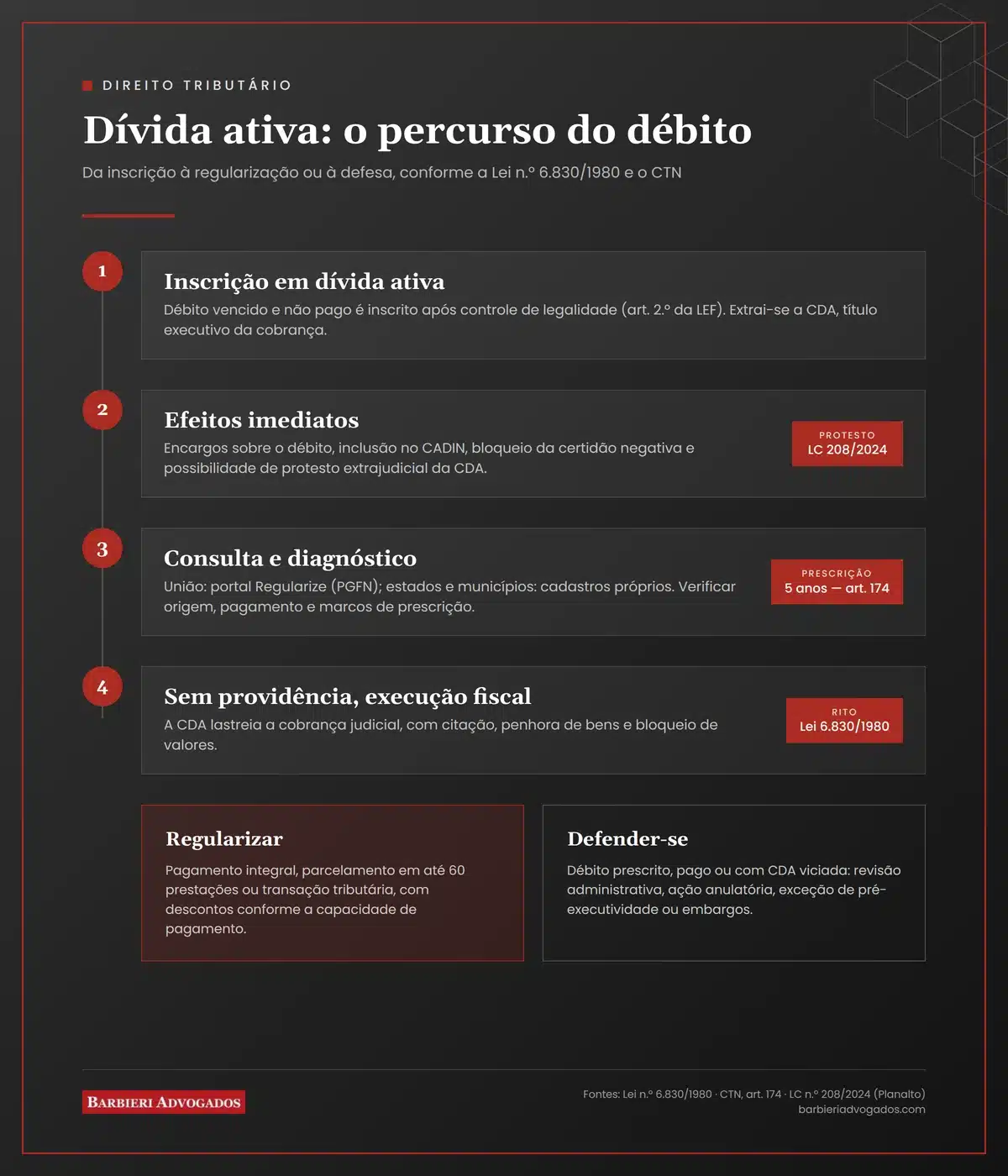 DIREITO TRIBUTÁRIO

Dívida ativa: o percurso do débito

Da inscrição à regularização ou à defesa, conforme a Lei n.º 6.830/1980 e o CTN

1

Inscrição em dívida ativa

Débito vencido e não pago é inscrito após controle de legalidade (art. 2.º da LEF). Extrai-se a CDA, título executivo da cobrança.

2

Efeitos imediatos

Encargos sobre o débito, inclusão no CADIN, bloqueio da certidão negativa e possibilidade de protesto extrajudicial da CDA.

PROTESTO
LC 208/2024

3

Consulta e diagnóstico

União: portal Regularize (PGFN); estados e municípios: cadastros próprios. Verificar origem, pagamento e marcos de prescrição.

PRESCRIÇÃO
5 anos — art. 174

4

Sem providência, execução fiscal

A CDA lastreia a cobrança judicial, com citação, penhora de bens e bloqueio de valores.

RITO
Lei 6.830/1980

Regularizar

Pagamento integral, parcelamento em até 60 prestações ou transação tributária, com descontos conforme a capacidade de pagamento.

Defender-se

Débito prescrito, pago ou com CDA viciada: revisão administrativa, ação anulatória, exceção de pré-executividade ou embargos.

BARBIERI ADVOGADOS

Fontes: Lei n.º 6.830/1980 · CTN, art. 174 · LC n.º 208/2024 (Planalto)
barbieriadvogados.com